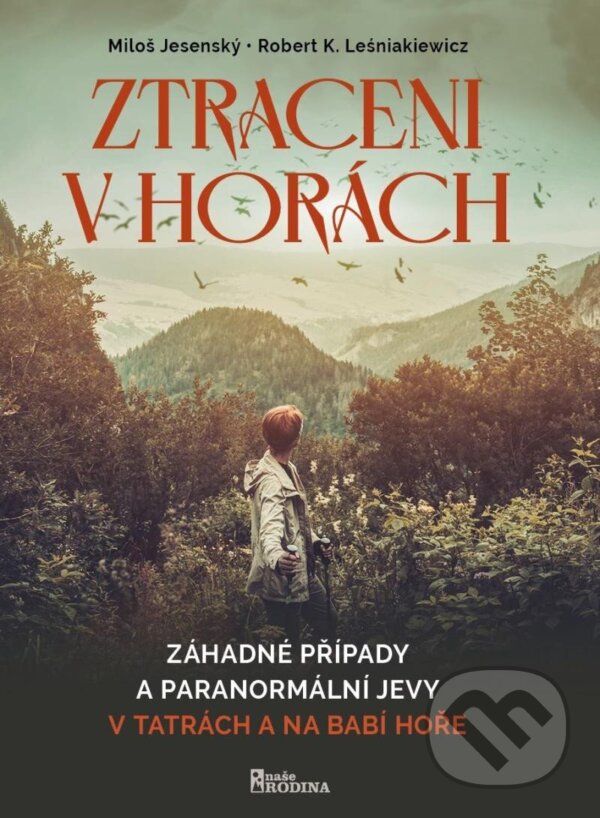 Miloš Jesenský • Robert K. Leśniakiewicz

ZTRACENI V HORÁCH

ZÁHADNÉ PŘÍPADY A PARANORMÁLNÍ JEVY V TATRÁCH A NA BABÍ HOŘE

naše RODINA